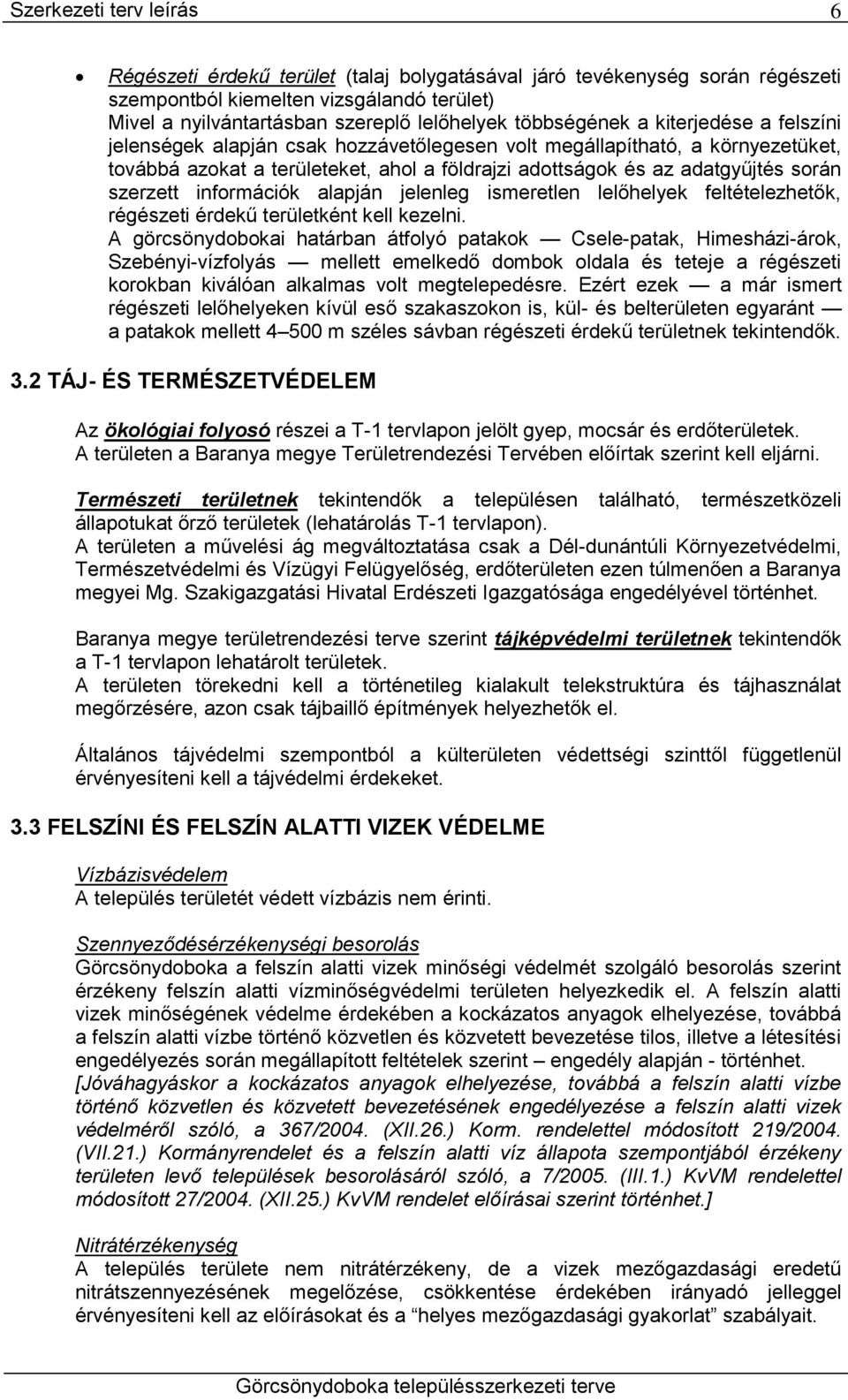 Szerkezeti terv leírás 6

• Régészeti érdekű terület (talaj bolygatásával járó tevékenység során régészeti szempontból kiemelten vizsgálandó terület)
Mivel a nyilvántartásban szereplő lelőhelyek többségének a kiterjedése a felszíni jelenségek alapján csak hozzávetőlegesen volt megállapítható, a környezetüket, továbbá azokat a területeket, ahol a földrajzi adottságok és az adatgyűjtés során szerzett információk alapján jelenleg ismeretlen lelőhelyek feltételezhetők, régészeti érdekű területként kell kezelni.
A görcsönydobokai határban átfolyó patakok — Csele-patak, Himesházi-árok, Szebényi-vízfolyás — mellett emelkedő dombok oldala és teteje a régészeti korokban kiválóan alkalmas volt megtelepedésre. Ezért ezek — a már ismert régészeti lelőhelyeken kívül eső szakaszokon is, kül- és belterületen egyaránt — a patakok mellett 4—500 m széles sávban régészeti érdekű területnek tekintendők.

3.2 TÁJ- ÉS TERMÉSZETVÉDELEM

Az ökológiai folyosó részei a T-1 tervlapon jelölt gyep, mocsár és erdőterületek.
A területen a Baranya megye Területrendezési Tervében előírtak szerint kell eljárni.

Természeti területnek tekintendők a településen található, természetközeli állapotukat őrző területek (lehatárolás T-1 tervlapon).
A területen a művelési ág megváltoztatása csak a Dél-dunántúli Környezetvédelmi, Természetvédelmi és Vízügyi Felügyelőség, erdőterületen ezen túlmenően a Baranya megyei Mg. Szakigazgatási Hivatal Erdészeti Igazgatósága engedélyével történhet.

Baranya megye területrendezési terve szerint tájképvédelmi területnek tekintendők a T-1 tervlapon lehatárolt területek.
A területen törekedni kell a történetileg kialakult telekstruktúra és tájhasználat megőrzésére, azon csak tájbaillő építmények helyezhetők el.

Általános tájvédelmi szempontból a külterületen védettségi szinttől függetlenül érvényesíteni kell a tájvédelmi érdekeket.

3.3 FELSZÍNI ÉS FELSZÍN ALATTI VIZEK VÉDELME

Vízbázisvédelem
A település területét védett vízbázis nem érinti.

Szennyeződésérzékenységi besorolás
Görcsönydoboka a felszín alatti vizek minőségi védelmét szolgáló besorolás szerint érzékeny felszín alatti vízminőségvédelmi területen helyezkedik el. A felszín alatti vizek minőségének védelme érdekében a kockázatos anyagok elhelyezése, továbbá a felszín alatti vízbe történő közvetlen és közvetett bevezetése tilos, illetve a létesítési engedélyezés során megállapított feltételek szerint – engedély alapján - történhet.
[Jóváhagyáskor a kockázatos anyagok elhelyezése, továbbá a felszín alatti vízbe történő közvetlen és közvetett bevezetésének engedélyezése a felszín alatti vizek védelméről szóló, a 367/2004. (XII.26.) Korm. rendelettel módosított 219/2004. (VII.21.) Kormányrendelet és a felszín alatti víz állapota szempontjából érzékeny területen levő települések besorolásáról szóló, a 7/2005. (III.1.) KvVM rendelettel módosított 27/2004. (XII.25.) KvVM rendelet előírásai szerint történhet.]

Nitrátérzékenység
A település területe nem nitrátérzékeny, de a vizek mezőgazdasági eredetű nitrátszennyezésének megelőzése, csökkentése érdekében irányadó jelleggel érvényesíteni kell az előírásokat és a "helyes mezőgazdasági gyakorlat" szabályait.

Görcsönydoboka településszerkezeti terve